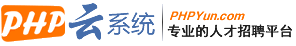 PHP云系统

PHPYun.com
专业的人才招聘平台